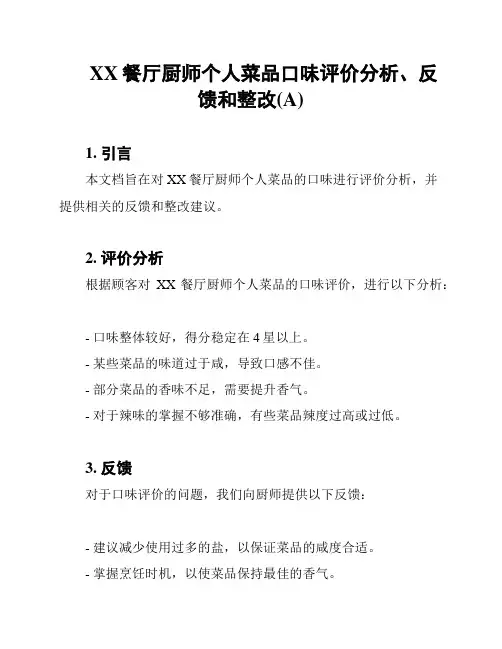 XX 餐厅厨师个人菜品口味评价分析、反馈和整改(A)

1. 引言

本文档旨在对 XX 餐厅厨师个人菜品的口味进行评价分析，并提供相关的反馈和整改建议。

2. 评价分析

根据顾客对 XX 餐厅厨师个人菜品的口味评价，进行以下分析：

- 口味整体较好，得分稳定在 4 星以上。
- 某些菜品的味道过于咸，导致口感不佳。
- 部分菜品的香味不足，需要提升香气。
- 对于辣味的掌握不够准确，有些菜品辣度过高或过低。

3. 反馈

对于口味评价的问题，我们向厨师提供以下反馈：

- 建议减少使用过多的盐，以保证菜品的咸度合适。
- 掌握烹饪时机，以使菜品保持最佳的香气。